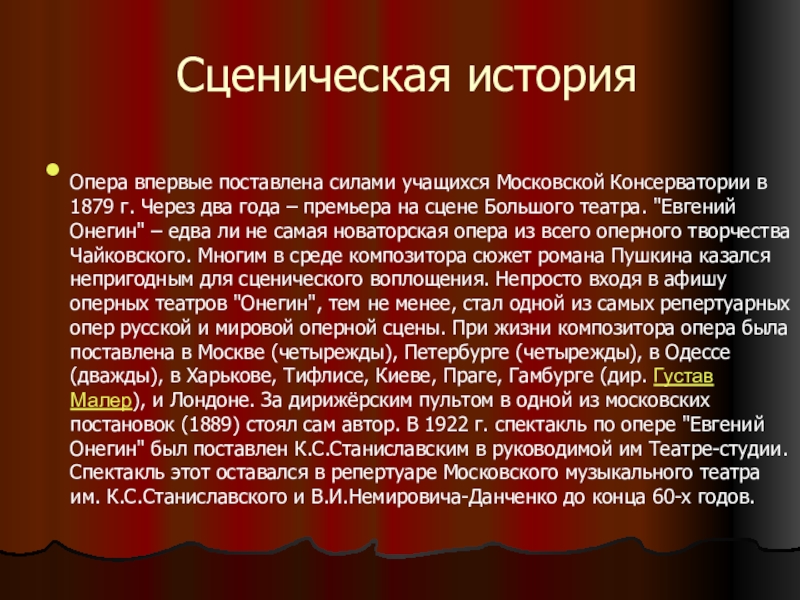 Сценическая история

• Опера впервые поставлена силами учащихся Московской Консерватории в 1879 г. Через два года – премьера на сцене Большого театра. "Евгений Онегин" – едва ли не самая новаторская опера из всего оперного творчества Чайковского. Многим в среде композитора сюжет романа Пушкина казался непригодным для сценического воплощения. Непросто входя в афишу оперных театров "Онегин", тем не менее, стал одной из самых репертуарных опер русской и мировой оперной сцены. При жизни композитора опера была поставлена в Москве (четырежды), Петербурге (четырежды), в Одессе (дважды), в Харькове, Тифлисе, Киеве, Праге, Гамбурге (дир. Густав Малер), и Лондоне. За дирижёрским пультом в одной из московских постановок (1889) стоял сам автор. В 1922 г. спектакль по опере "Евгений Онегин" был поставлен К.С.Станиславским в руководимой им Театре-студии. Спектакль этот оставался в репертуаре Московского музыкального театра им. К.С.Станиславского и В.И.Немировича-Данченко до конца 60-х годов.